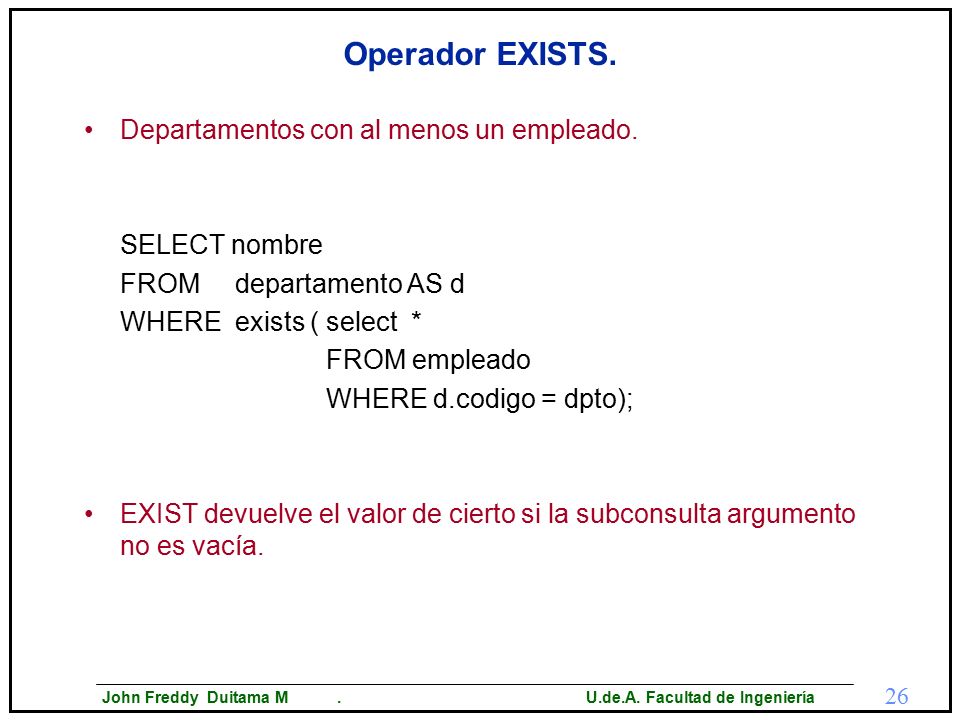 Operador EXISTS.

• Departamentos con al menos un empleado.

SELECT nombre
FROM departamento AS d
WHERE exists ( select *
FROM empleado
WHERE d.codigo = dpto);

• EXIST devuelve el valor de cierto si la subconsulta argumento no es vacía.

John Freddy Duitama M .
U.de.A. Facultad de Ingeniería
26